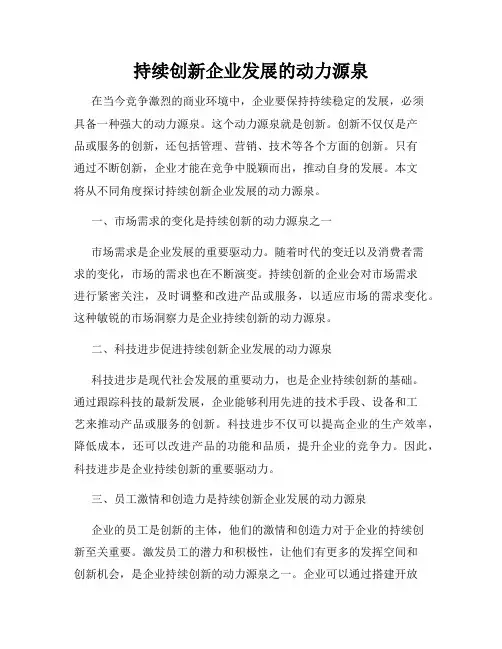 持续创新企业发展的动力源泉

在当今竞争激烈的商业环境中，企业要保持持续稳定的发展，必须具备一种强大的动力源泉。这个动力源泉就是创新。创新不仅仅是产品或服务的创新，还包括管理、营销、技术等各个方面的创新。只有通过不断创新，企业才能在竞争中脱颖而出，推动自身的发展。本文将从不同角度探讨持续创新企业发展的动力源泉。

一、市场需求的变化是持续创新的动力源泉之一

市场需求是企业发展的重要驱动力。随着时代的变迁以及消费者需求的变化，市场的需求也在不断演变。持续创新的企业会对市场需求进行紧密关注，及时调整和改进产品或服务，以适应市场的需求变化。这种敏锐的市场洞察力是企业持续创新的动力源泉。

二、科技进步促进持续创新企业发展的动力源泉

科技进步是现代社会发展的重要动力，也是企业持续创新的基础。通过跟踪科技的最新发展，企业能够利用先进的技术手段、设备和工艺来推动产品或服务的创新。科技进步不仅可以提高企业的生产效率，降低成本，还可以改进产品的功能和品质，提升企业的竞争力。因此，科技进步是企业持续创新的重要驱动力。

三、员工激情和创造力是持续创新企业发展的动力源泉

企业的员工是创新的主体，他们的激情和创造力对于企业的持续创新至关重要。激发员工的潜力和积极性，让他们有更多的发挥空间和创新机会，是企业持续创新的动力源泉之一。企业可以通过搭建开放